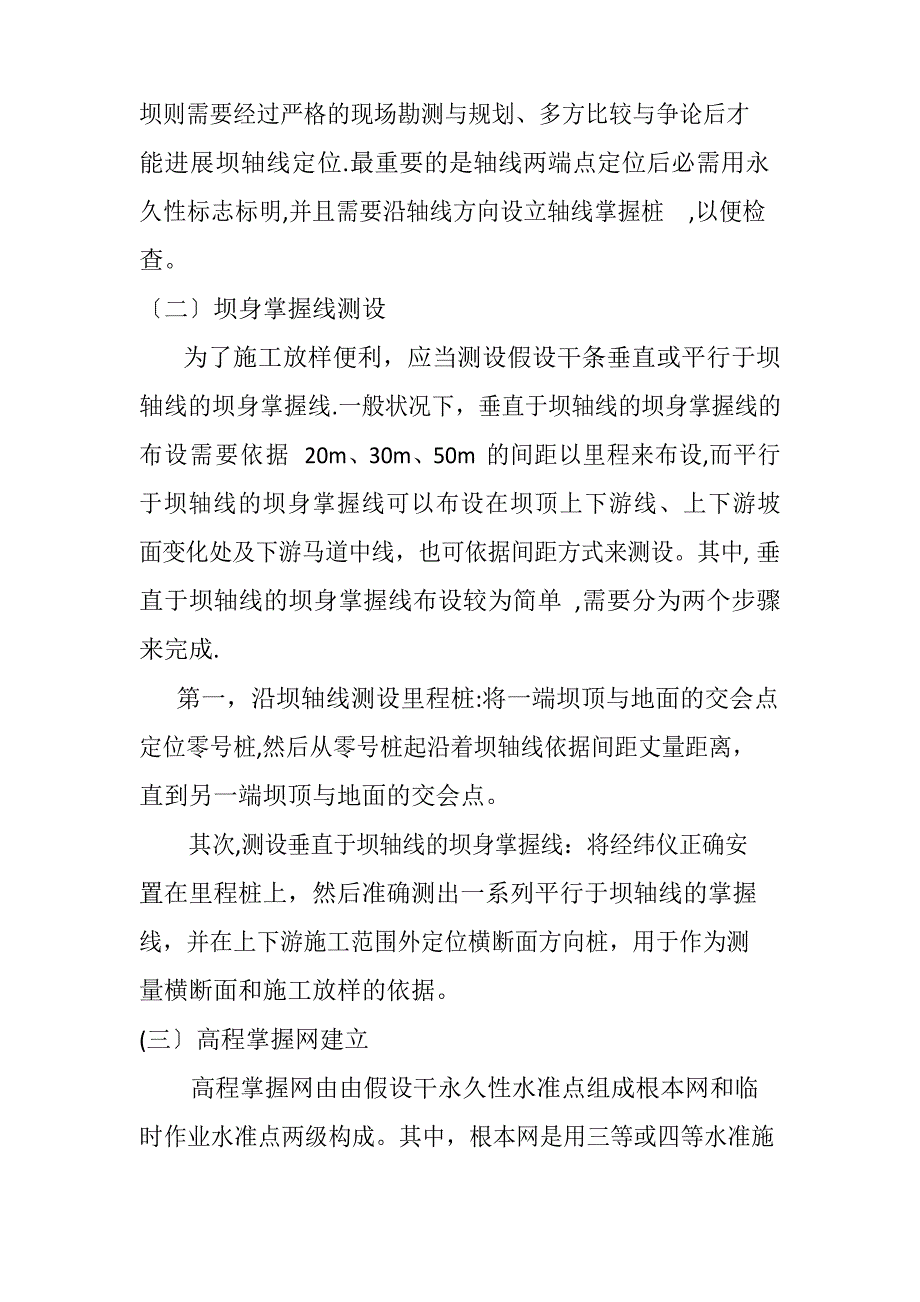 坝则需要经过严格的现场勘测与规划、多方比较与争论后才能进展坝轴线定位.最重要的是轴线两端点定位后必需用永久性标志标明,并且需要沿轴线方向设立轴线掌握桩 ,以便检查。

〔二〕坝身掌握线测设

为了施工放样便利，应当测设假设干条垂直或平行于坝轴线的坝身掌握线.一般状况下，垂直于坝轴线的坝身掌握线的布设需要依据 20m、30m、50m 的间距以里程来布设,而平行于坝轴线的坝身掌握线可以布设在坝顶上下游线、上下游坡面变化处及下游马道中线，也可依据间距方式来测设。其中, 垂直于坝轴线的坝身掌握线布设较为简单 ,需要分为两个步骤来完成.

第一，沿坝轴线测设里程桩:将一端坝顶与地面的交会点定位零号桩,然后从零号桩起沿着坝轴线依据间距丈量距离，直到另一端坝顶与地面的交会点。

其次,测设垂直于坝轴线的坝身掌握线：将经纬仪正确安置在里程桩上，然后准确测出一系列平行于坝轴线的掌握线，并在上下游施工范围外定位横断面方向桩，用于作为测量横断面和施工放样的依据。

(三〕高程掌握网建立

高程掌握网由由假设干永久性水准点组成根本网和临时作业水准点两级构成。其中，根本网是用三等或四等水准施